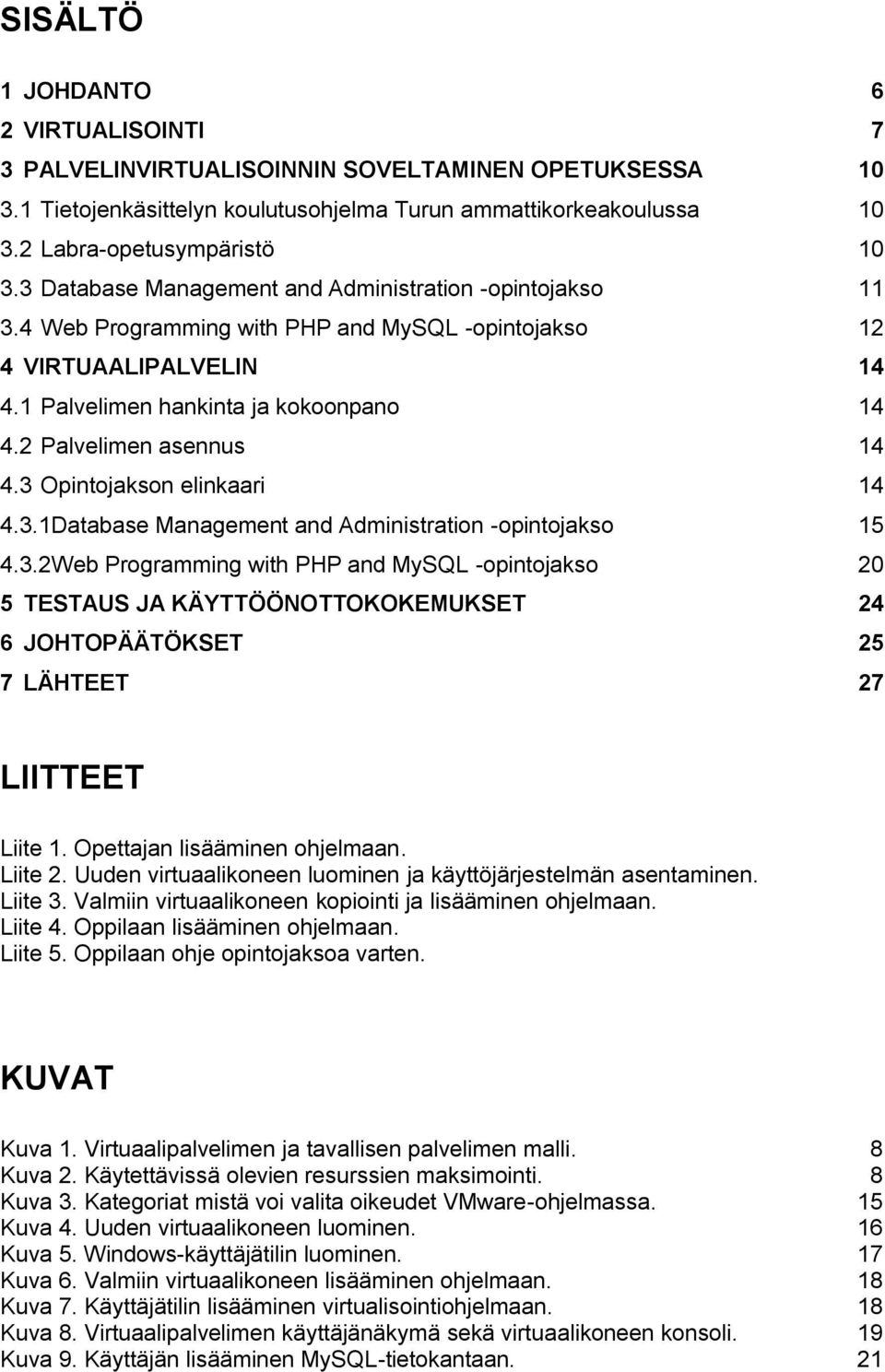 SISÄLTÖ

1 JOHDANTO 6
2 VIRTUALISOINTI 7
3 PALVELINVIRTUALISOINNIN SOVELTAMINEN OPETUKSESSA 10
3.1 Tietojenkäsittelyn koulutusohjelma Turun ammattikorkeakoulussa 10
3.2 Labra-opetusympäristö 10
3.3 Database Management and Administration -opintojakso 11
3.4 Web Programming with PHP and MySQL -opintojakso 12
4 VIRTUAALIPALVELIN 14
4.1 Palvelimen hankinta ja kokoonpano 14
4.2 Palvelimen asennus 14
4.3 Opintojakson elinkaari 14
4.3.1Database Management and Administration -opintojakso 15
4.3.2Web Programming with PHP and MySQL -opintojakso 20
5 TESTAUS JA KÄYTTÖÖNOTTOKOKEMUKSET 24
6 JOHTOPÄÄTÖKSET 25
7 LÄHTEET 27

LIITTEET

Liite 1. Opettajan lisääminen ohjelmaan.
Liite 2. Uuden virtuaalikoneen luominen ja käyttöjärjestelmän asentaminen.
Liite 3. Valmiin virtuaalikoneen kopiointi ja lisääminen ohjelmaan.
Liite 4. Oppilaan lisääminen ohjelmaan.
Liite 5. Oppilaan ohje opintojaksoa varten.

KUVAT

Kuva 1. Virtuaalipalvelimen ja tavallisen palvelimen malli. 8
Kuva 2. Käytettävissä olevien resurssien maksimointi. 8
Kuva 3. Kategoriat mistä voi valita oikeudet VMware-ohjelmassa. 15
Kuva 4. Uuden virtuaalikoneen luominen. 16
Kuva 5. Windows-käyttäjätilin luominen. 17
Kuva 6. Valmiin virtuaalikoneen lisääminen ohjelmaan. 18
Kuva 7. Käyttäjätilin lisääminen virtualisointiohjelmaan. 18
Kuva 8. Virtuaalipalvelimen käyttäjänäkymä sekä virtuaalikoneen konsoli. 19
Kuva 9. Käyttäjän lisääminen MySQL-tietokantaan. 21